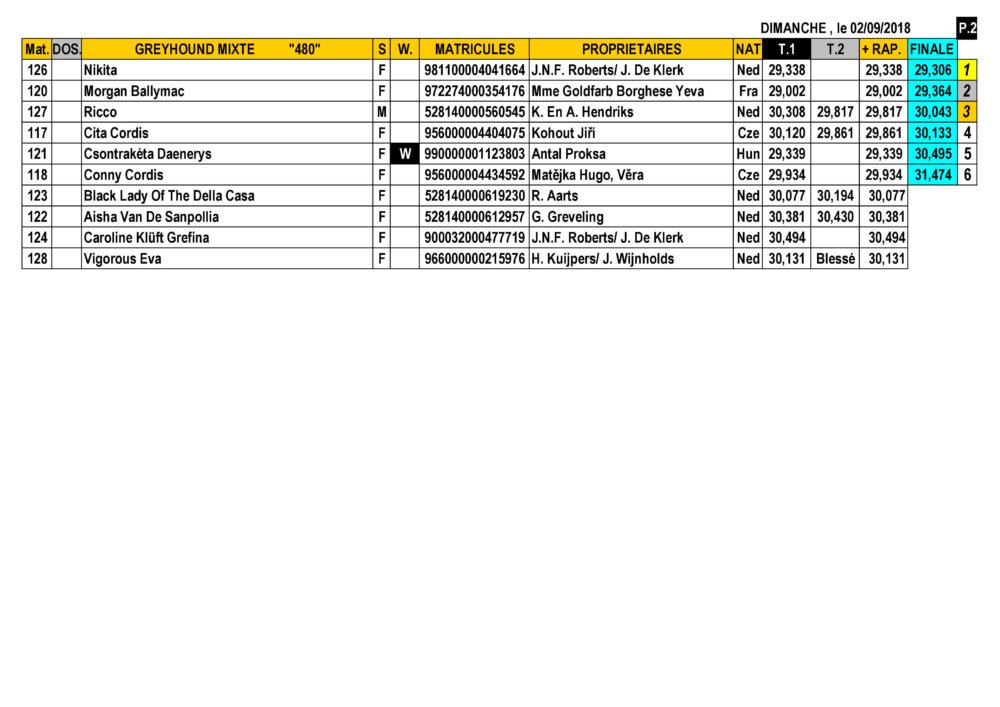 DIMANCHE , le 02/09/2018 P.2

| Mat. | DOS. | GREYHOUND MIXTE "480" | S | W. | MATRICULES | PROPRIETAIRES | NAT | T.1 | T.2 | + RAP. | FINALE | |
|---|---|---|---|---|---|---|---|---|---|---|---|---|
| 126 | | Nikita | F | | 981100004041664 | J.N.F. Roberts/ J. De Klerk | Ned | 29,338 | | 29,338 | 29,306 | 1 |
| 120 | | Morgan Ballymac | F | | 972274000354176 | Mme Goldfarb Borghese Yeva | Fra | 29,002 | | 29,002 | 29,364 | 2 |
| 127 | | Ricco | M | | 528140000560545 | K. En A. Hendriks | Ned | 30,308 | 29,817 | 29,817 | 30,043 | 3 |
| 117 | | Cita Cordis | F | | 956000004404075 | Kohout Jiří | Cze | 30,120 | 29,861 | 29,861 | 30,133 | 4 |
| 121 | | Csontrakéta Daenerys | F | W | 990000001123803 | Antal Proksa | Hun | 29,339 | | 29,339 | 30,495 | 5 |
| 118 | | Conny Cordis | F | | 956000004434592 | Matějka Hugo, Věra | Cze | 29,934 | | 29,934 | 31,474 | 6 |
| 123 | | Black Lady Of The Della Casa | F | | 528140000619230 | R. Aarts | Ned | 30,077 | 30,194 | 30,077 | | |
| 122 | | Aisha Van De Sanpollia | F | | 528140000612957 | G. Greveling | Ned | 30,381 | 30,430 | 30,381 | | |
| 124 | | Caroline Klüft Grefina | F | | 900032000477719 | J.N.F. Roberts/ J. De Klerk | Ned | 30,494 | | 30,494 | | |
| 128 | | Vigorous Eva | F | | 966000000215976 | H. Kuijpers/ J. Wijnholds | Ned | 30,131 | Blessé | 30,131 | | |